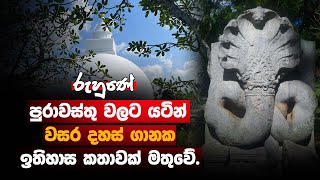 රුහුණේ
පුරාවස්තු වලට යටින්
වසර දහස් ගානක
ඉතිහාස කතාවක් මතුවේ.